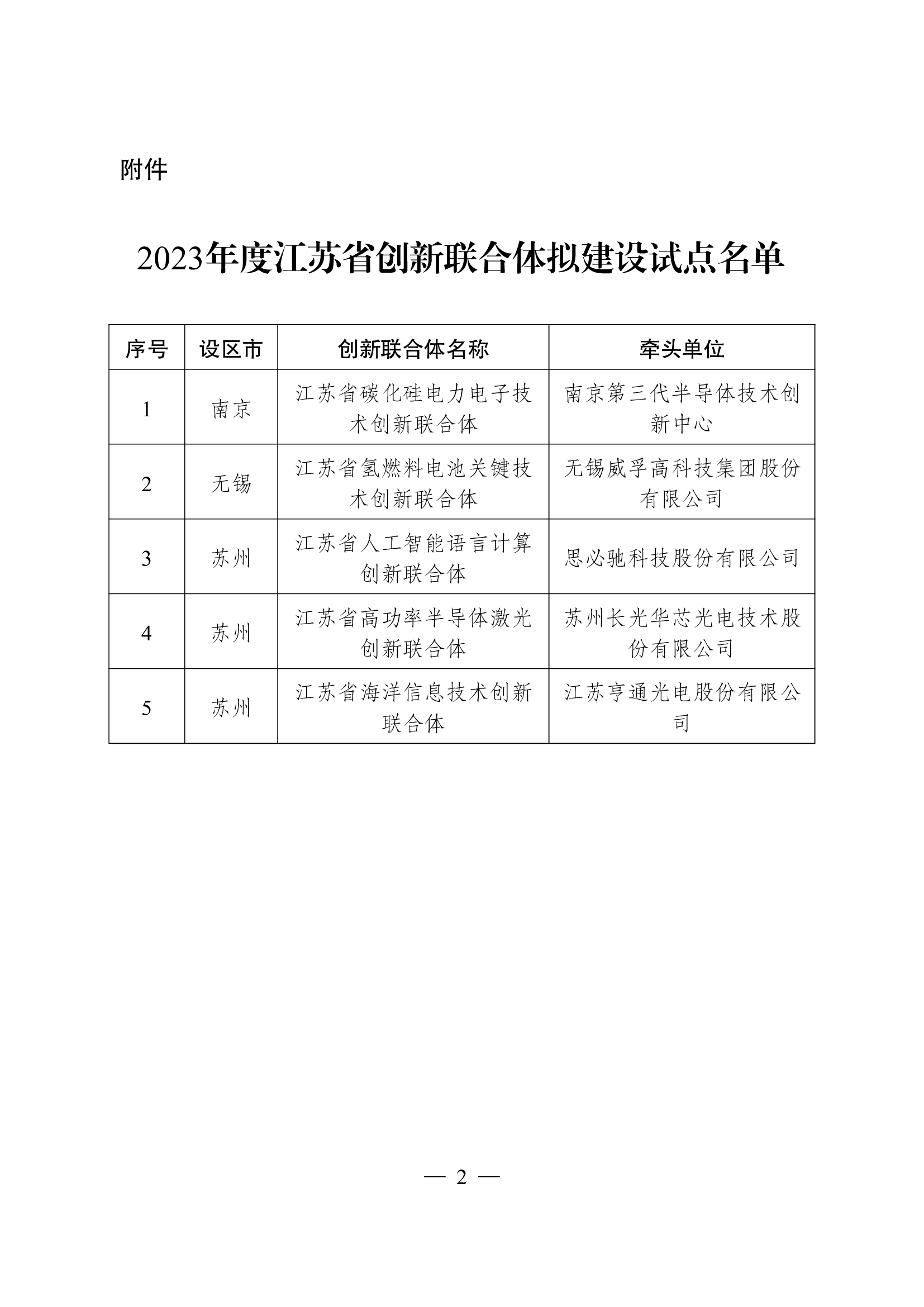 附件

2023年度江苏省创新联合体拟建设试点名单

| 序号 | 设区市 | 创新联合体名称 | 牵头单位 |
|---|---|---|---|
| 1 | 南京 | 江苏省碳化硅电力电子技术创新联合体 | 南京第三代半导体技术创新中心 |
| 2 | 无锡 | 江苏省氢燃料电池关键技术创新联合体 | 无锡威孚高科技集团股份有限公司 |
| 3 | 苏州 | 江苏省人工智能语言计算创新联合体 | 思必驰科技股份有限公司 |
| 4 | 苏州 | 江苏省高功率半导体激光创新联合体 | 苏州长光华芯光电技术股份有限公司 |
| 5 | 苏州 | 江苏省海洋信息技术创新联合体 | 江苏亨通光电股份有限公司 |

— 2 —